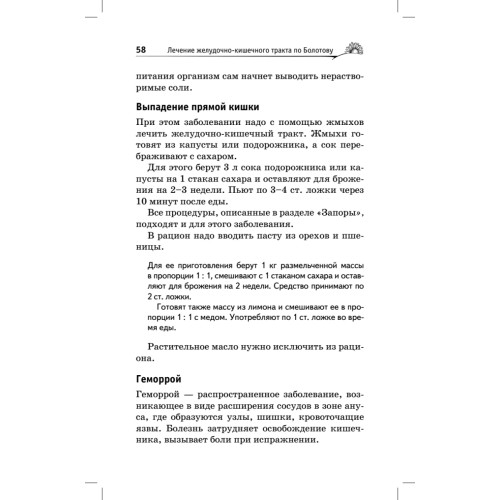 58 Лечение желудочно-кишечного тракта по Болотову

питания организм сам начнет выводить нерастворимые соли.

Выпадение прямой кишки

При этом заболевании надо с помощью жмыхов лечить желудочно-кишечный тракт. Жмыхи готовят из капусты или подорожника, а сок перебраживают с сахаром.

Для этого берут 3 л сока подорожника или капусты на 1 стакан сахара и оставляют для брожения на 2–3 недели. Пьют по 3–4 ст. ложки через 10 минут после еды.

Все процедуры, описанные в разделе «Запоры», подходят и для этого заболевания.

В рацион надо вводить пасту из орехов и пшеницы.

Для ее приготовления берут 1 кг размельченной массы в пропорции 1 : 1, смешивают с 1 стаканом сахара и оставляют для брожения на 2 недели. Средство принимают по 2 ст. ложки.

Готовят также массу из лимона и смешивают ее в пропорции 1 : 1 с медом. Употребляют по 1 ст. ложке во время еды.

Растительное масло нужно исключить из рациона.

Геморрой

Геморрой — распространенное заболевание, возникающее в виде расширения сосудов в зоне ануса, где образуются узлы, шишки, кровоточащие язвы. Болезнь затрудняет освобождение кишечника, вызывает боли при испражнении.